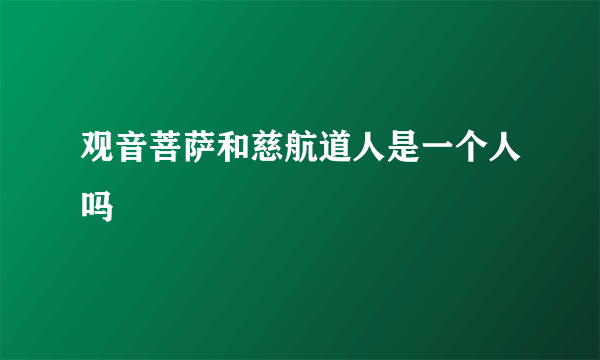 观音菩萨和慈航道人是一个人吗